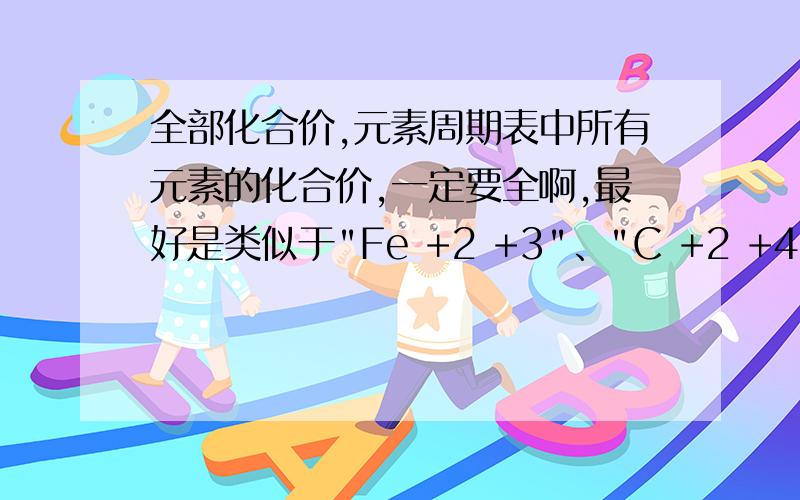 全部化合价,元素周期表中所有元素的化合价,一定要全啊,最好是类似于"Fe +2 +3"、"C +2 +4